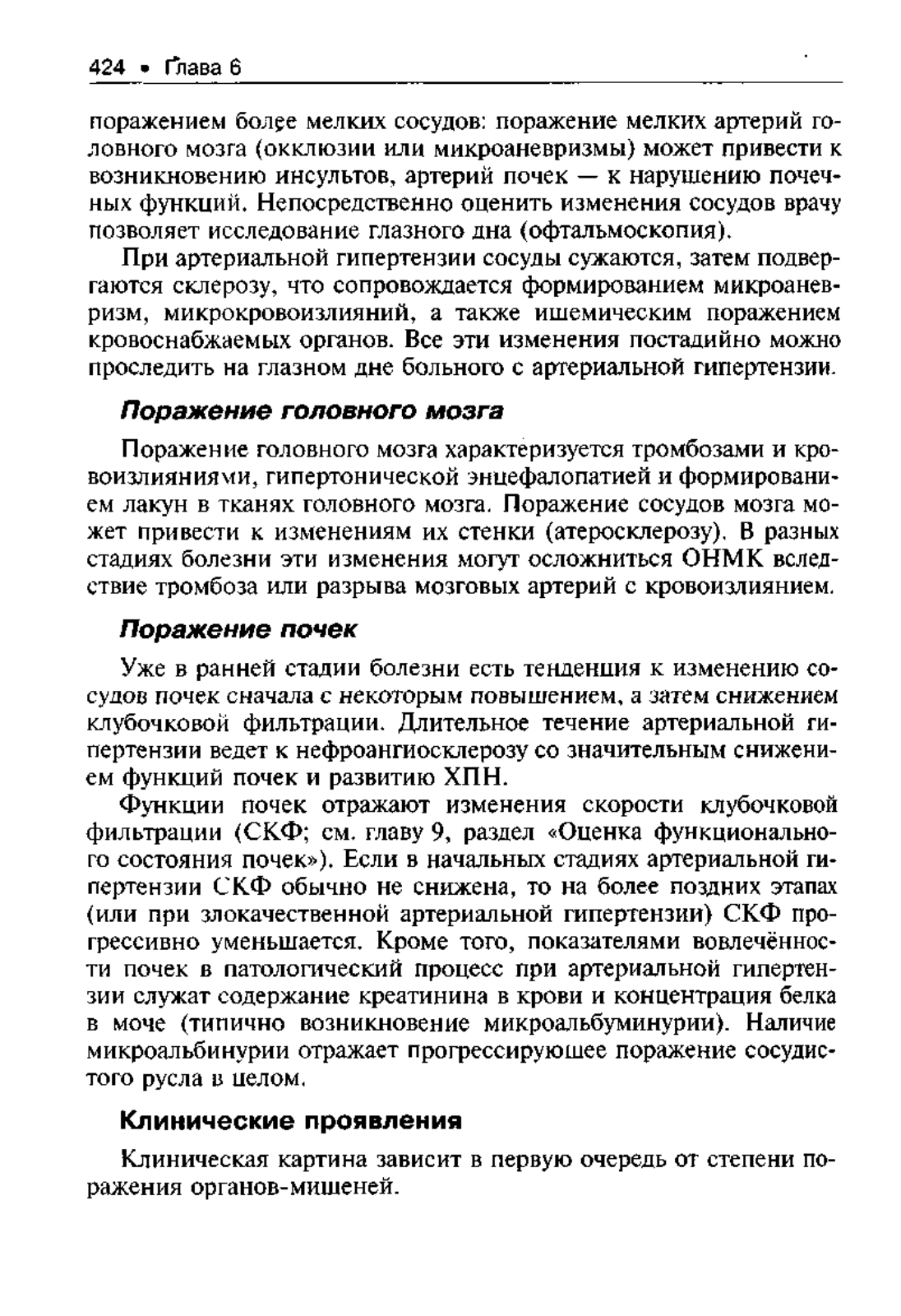 424 • Глава 6

поражением более мелких сосудов: поражение мелких артерий головного мозга (окклюзии или микроаневризмы) может привести к возникновению инсультов, артерий почек — к нарушению почечных функций. Непосредственно оценить изменения сосудов врачу позволяет исследование глазного дна (офтальмоскопия).

При артериальной гипертензии сосуды сужаются, затем подвергаются склерозу, что сопровождается формированием микроаневризм, микрокровоизлияний, а также ишемическим поражением кровоснабжаемых органов. Все эти изменения постадийно можно проследить на глазном дне больного с артериальной гипертензии.

Поражение головного мозга

Поражение головного мозга характеризуется тромбозами и кровоизлияниями, гипертонической энцефалопатией и формированием лакун в тканях головного мозга. Поражение сосудов мозга может привести к изменениям их стенки (атеросклерозу). В разных стадиях болезни эти изменения могут осложниться ОНМК вследствие тромбоза или разрыва мозговых артерий с кровоизлиянием.

Поражение почек

Уже в ранней стадии болезни есть тенденция к изменению сосудов почек сначала с некоторым повышением, а затем снижением клубочковой фильтрации. Длительное течение артериальной гипертензии ведет к нефроангиосклерозу со значительным снижением функций почек и развитию ХПН.

Функции почек отражают изменения скорости клубочковой фильтрации (СКФ; см. главу 9, раздел «Оценка функционального состояния почек»). Если в начальных стадиях артериальной гипертензии СКФ обычно не снижена, то на более поздних этапах (или при злокачественной артериальной гипертензии) СКФ прогрессивно уменьшается. Кроме того, показателями вовлечённости почек в патологический процесс при артериальной гипертензии служат содержание креатинина в крови и концентрация белка в моче (типично возникновение микроальбуминурии). Наличие микроальбинурии отражает прогрессирующее поражение сосудистого русла в целом.

Клинические проявления

Клиническая картина зависит в первую очередь от степени поражения органов-мишеней.